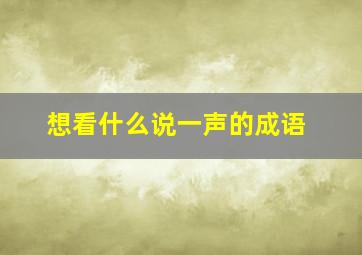 想看什么说一声的成语